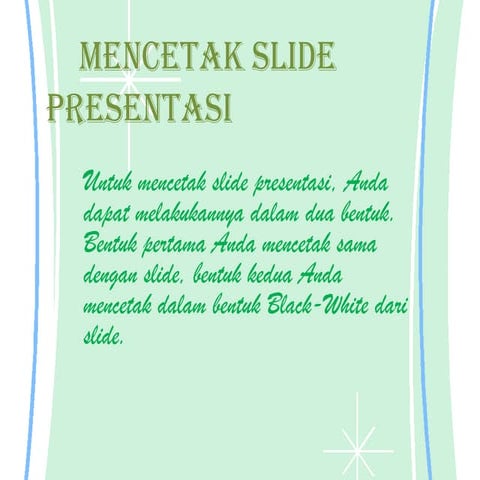 MENCETAK SLIDE PRESENTASI

Untuk mencetak slide presentasi, Anda dapat melakukannya dalam dua bentuk. Bentuk pertama Anda mencetak sama dengan slide, bentuk kedua Anda mencetak dalam bentuk Black-White dari slide.